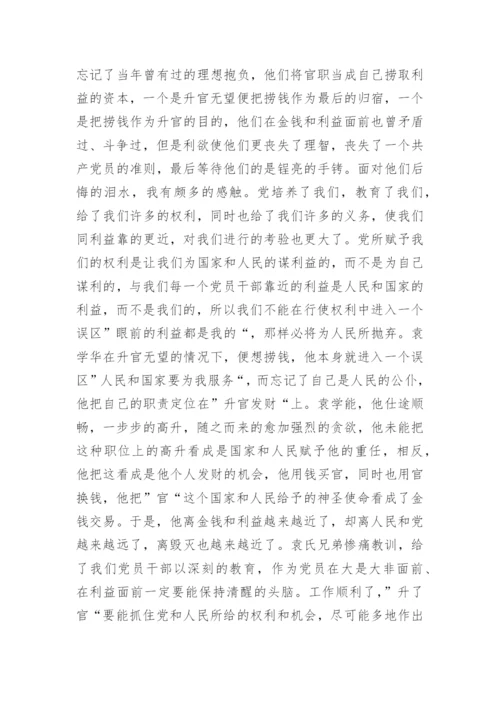 忘记了当年曾有过的理想抱负，他们将官职当成自己捞取利益的资本，一个是升官无望便把捞钱作为最后的归宿，一个是把捞钱作为升官的目的，他们在金钱和利益面前也曾矛盾过、斗争过，但是利欲使他们更丧失了理智，丧失了一个共产党员的准则，最后等待他们的是锃亮的手铐。面对他们后悔的泪水，我有颇多的感触。党培养了我们，教育了我们，给了我们许多的权利，同时也给了我们许多的义务，使我们同利益靠的更近，对我们进行的考验也更大了。党所赋予我们的权利是让我们为国家和人民的谋利益的，而不是为自己谋利的，与我们每一个党员干部靠近的利益是人民和国家的利益，而不是我们的，所以我们不能在行使权利中进入一个误区”眼前的利益都是我的“，那样必将为人民所抛弃。袁学华在升官无望的情况下，便想捞钱，他本身就进入一个误区”人民和国家要为我服务“，而忘记了自己是人民的公仆，他把自己的职责定位在”升官发财“上。袁学能，他仕途顺畅，一步步的高升，随之而来的愈加强烈的贪欲，他未能把这种职位上的高升看成是国家和人民赋予他的重任，相反，他把这看成是他个人发财的机会，他用钱买官，同时也用官换钱，他把”官“这个国家和人民给予的神圣使命看成了金钱交易。于是，他离金钱和利益越来越近了，却离人民和党越来越远了，离毁灭也越来越近了。袁氏兄弟惨痛教训，给了我们党员干部以深刻的教育，作为党员在大是大非面前、在利益面前一定要能保持清醒的头脑。工作顺利了，”升了官“要能抓住党和人民所给的权利和机会，尽可能多地作出